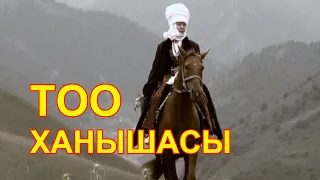 ТОО
ХАНЫШАСЫ